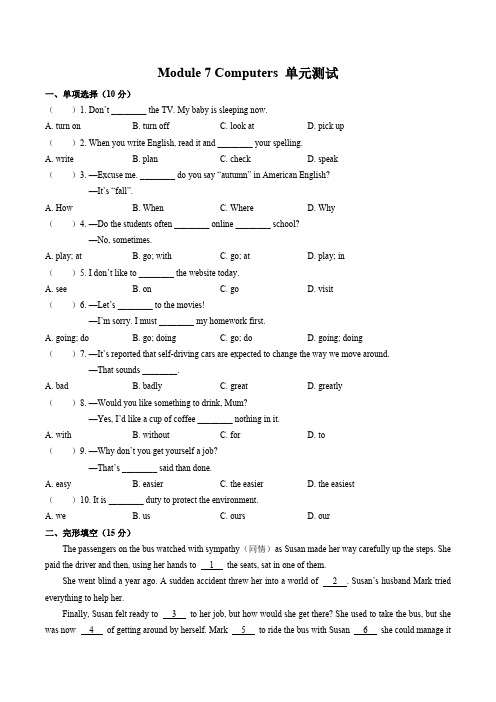 Module 7 Computers 单元测试

一、单项选择（10 分）

（ ）1. Don't ________ the TV. My baby is sleeping now.

A. turn on B. turn off C. look at D. pick up

（ ）2. When you write English, read it and ________ your spelling.

A. write B. plan C. check D. speak

（ ）3. —Excuse me. ________ do you say "autumn" in American English?

—It's "fall".

A. How B. When C. Where D. Why

（ ）4. —Do the students often ________ online ________ school?

—No, sometimes.

A. play; at B. go; with C. go; at D. play; in

（ ）5. I don't like to ________ the website today.

A. see B. on C. go D. visit

（ ）6. —Let's ________ to the movies!

—I'm sorry. I must ________ my homework first.

A. going; do B. go; doing C. go; do D. going; doing

（ ）7. —It's reported that self-driving cars are expected to change the way we move around.

—That sounds ________.

A. bad B. badly C. great D. greatly

（ ）8. —Would you like something to drink, Mum?

—Yes, I'd like a cup of coffee ________ nothing in it.

A. with B. without C. for D. to

（ ）9. —Why don't you get yourself a job?

—That's ________ said than done.

A. easy B. easier C. the easier D. the easiest

（ ）10. It is ________ duty to protect the environment.

A. we B. us C. ours D. our

二、完形填空（15 分）

The passengers on the bus watched with sympathy（同情）as Susan made her way carefully up the steps. She paid the driver and then, using her hands to __1__ the seats, sat in one of them.

She went blind a year ago. A sudden accident threw her into a world of __2__. Susan's husband Mark tried everything to help her.

Finally, Susan felt ready to __3__ to her job, but how would she get there? She used to take the bus, but she was now __4__ of getting around by herself. Mark __5__ to ride the bus with Susan __6__ she could manage it